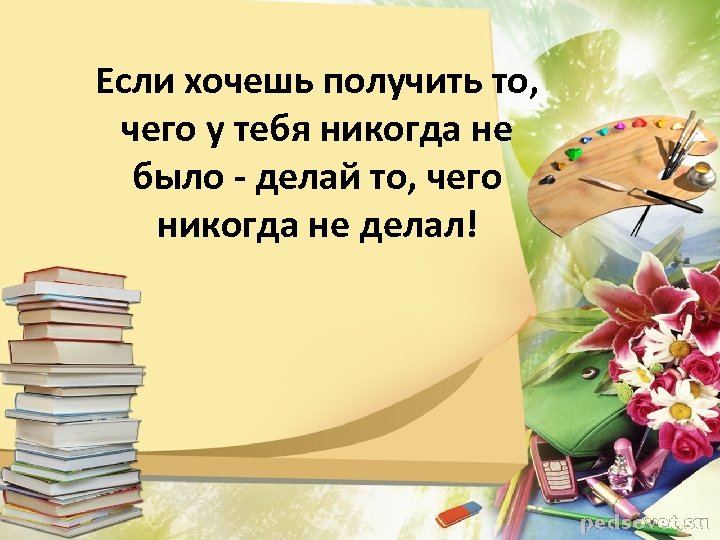 Если хочешь получить то, чего у тебя никогда не было - делай то, чего никогда не делал!

pedsovet.su